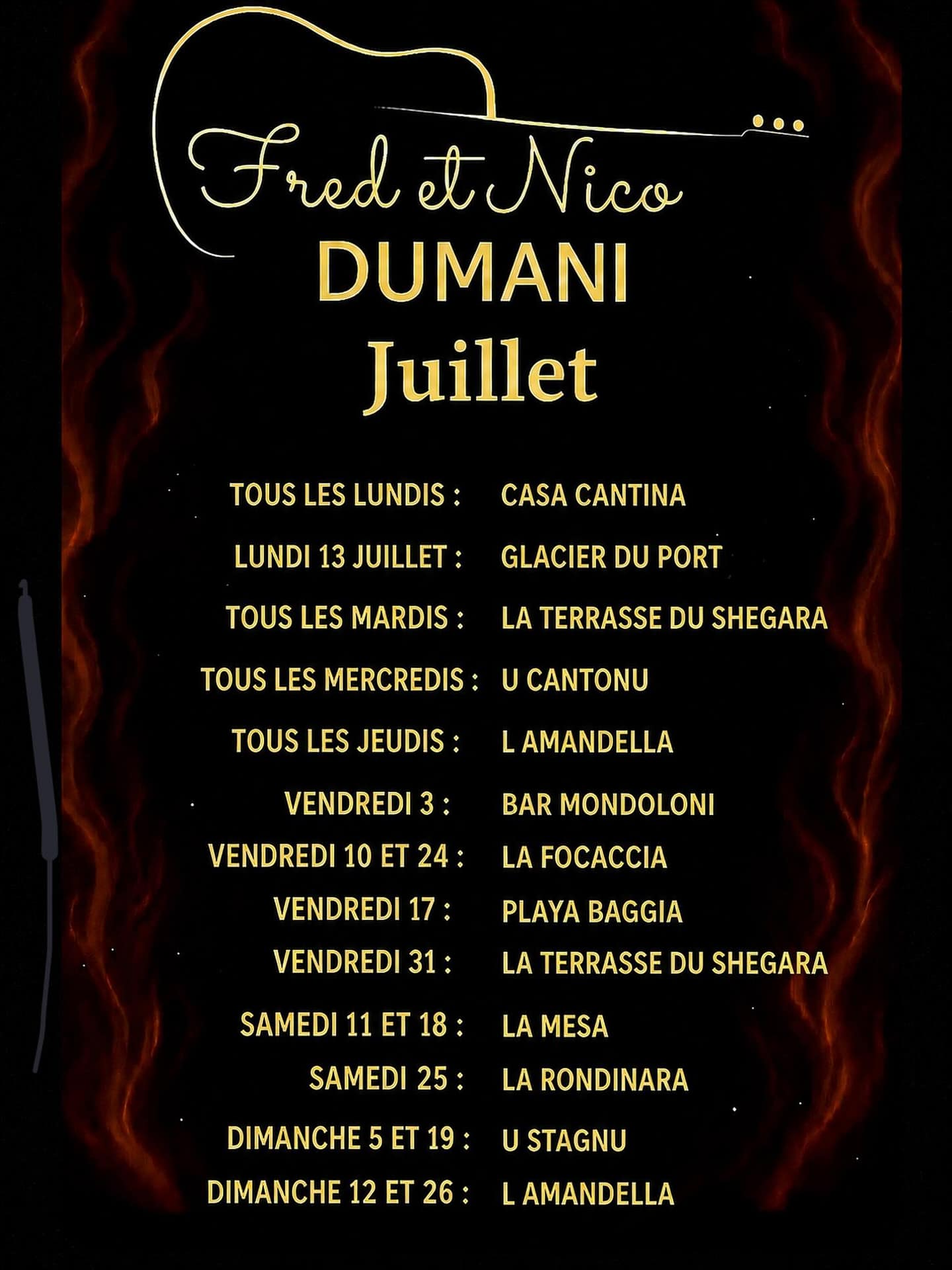 Fred et Nico

DUMANI

Juillet

TOUS LES LUNDIS : CASA CANTINA

LUNDI 13 JUILLET : GLACIER DU PORT

TOUS LES MARDIS : LA TERRASSE DU SHEGARA

TOUS LES MERCREDIS : U CANTONU

TOUS LES JEUDIS : L AMANDELLA

VENDREDI 3 : BAR MONDOLONI

VENDREDI 10 ET 24 : LA FOCACCIA

VENDREDI 17 : PLAYA BAGGIA

VENDREDI 31 : LA TERRASSE DU SHEGARA

SAMEDI 11 ET 18 : LA MESA

SAMEDI 25 : LA RONDINARA

DIMANCHE 5 ET 19 : U STAGNU

DIMANCHE 12 ET 26 : L AMANDELLA